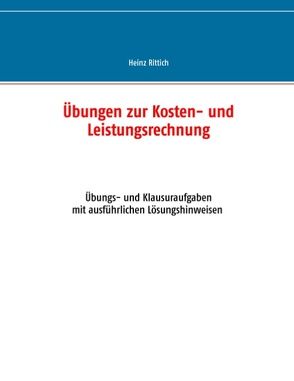 Heinz Rittich

Übungen zur Kosten- und Leistungsrechnung

Übungs- und Klausuraufgaben mit ausführlichen Lösungshinweisen